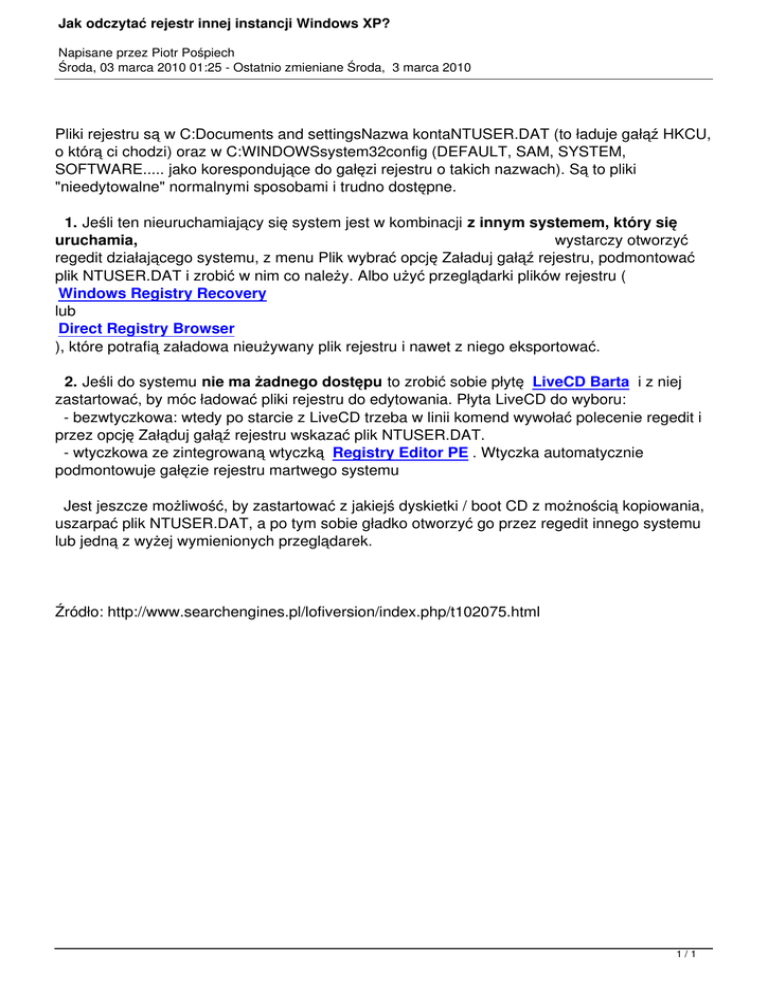 Jak odczytać rejestr innej instancji Windows XP?

Napisane przez Piotr Pośpiech
Środa, 03 marca 2010 01:25 - Ostatnio zmieniane Środa, 3 marca 2010

Pliki rejestru są w C:Documents and settingsNazwa kontaNTUSER.DAT (to ładuje gałąź HKCU, o którą ci chodzi) oraz w C:WINDOWSsystem32config (DEFAULT, SAM, SYSTEM, SOFTWARE..... jako korespondujące do gałęzi rejestru o takich nazwach). Są to pliki "nieedytowalne" normalnymi sposobami i trudno dostępne.

1. Jeśli ten nieuruchamiający się system jest w kombinacji z innym systemem, który się uruchamia, wystarczy otworzyć regedit działającego systemu, z menu Plik wybrać opcję Załaduj gałąź rejestru, podmontować plik NTUSER.DAT i zrobić w nim co należy. Albo użyć przeglądarki plików rejestru ( Windows Registry Recovery lub Direct Registry Browser ), które potrafią załadowa nieużywany plik rejestru i nawet z niego eksportować.

2. Jeśli do systemu nie ma żadnego dostępu to zrobić sobie płytę LiveCD Barta i z niej zastartować, by móc ładować pliki rejestru do edytowania. Płyta LiveCD do wyboru:
- bezwtyczkowa: wtedy po starcie z LiveCD trzeba w linii komend wywołać polecenie regedit i przez opcję Załąduj gałąź rejestru wskazać plik NTUSER.DAT.
- wtyczkowa ze zintegrowaną wtyczką Registry Editor PE . Wtyczka automatycznie podmontowuje gałęzie rejestru martwego systemu

Jest jeszcze możliwość, by zastartować z jakiejś dyskietki / boot CD z możnością kopiowania, uszarpać plik NTUSER.DAT, a po tym sobie gładko otworzyć go przez regedit innego systemu lub jedną z wyżej wymienionych przeglądarek.

Źródło: http://www.searchengines.pl/lofiversion/index.php/t102075.html

1 / 1